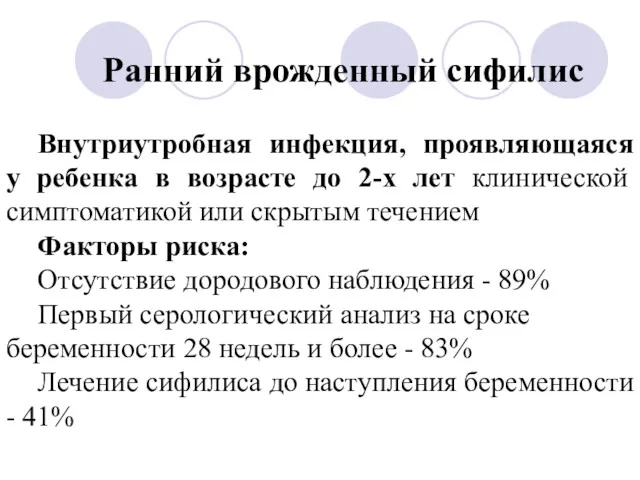 Ранний врожденный сифилис

Внутриутробная инфекция, проявляющаяся у ребенка в возрасте до 2-х лет клинической симптоматикой или скрытым течением

Факторы риска:

Отсутствие дородового наблюдения - 89%

Первый серологический анализ на сроке беременности 28 недель и более - 83%

Лечение сифилиса до наступления беременности - 41%